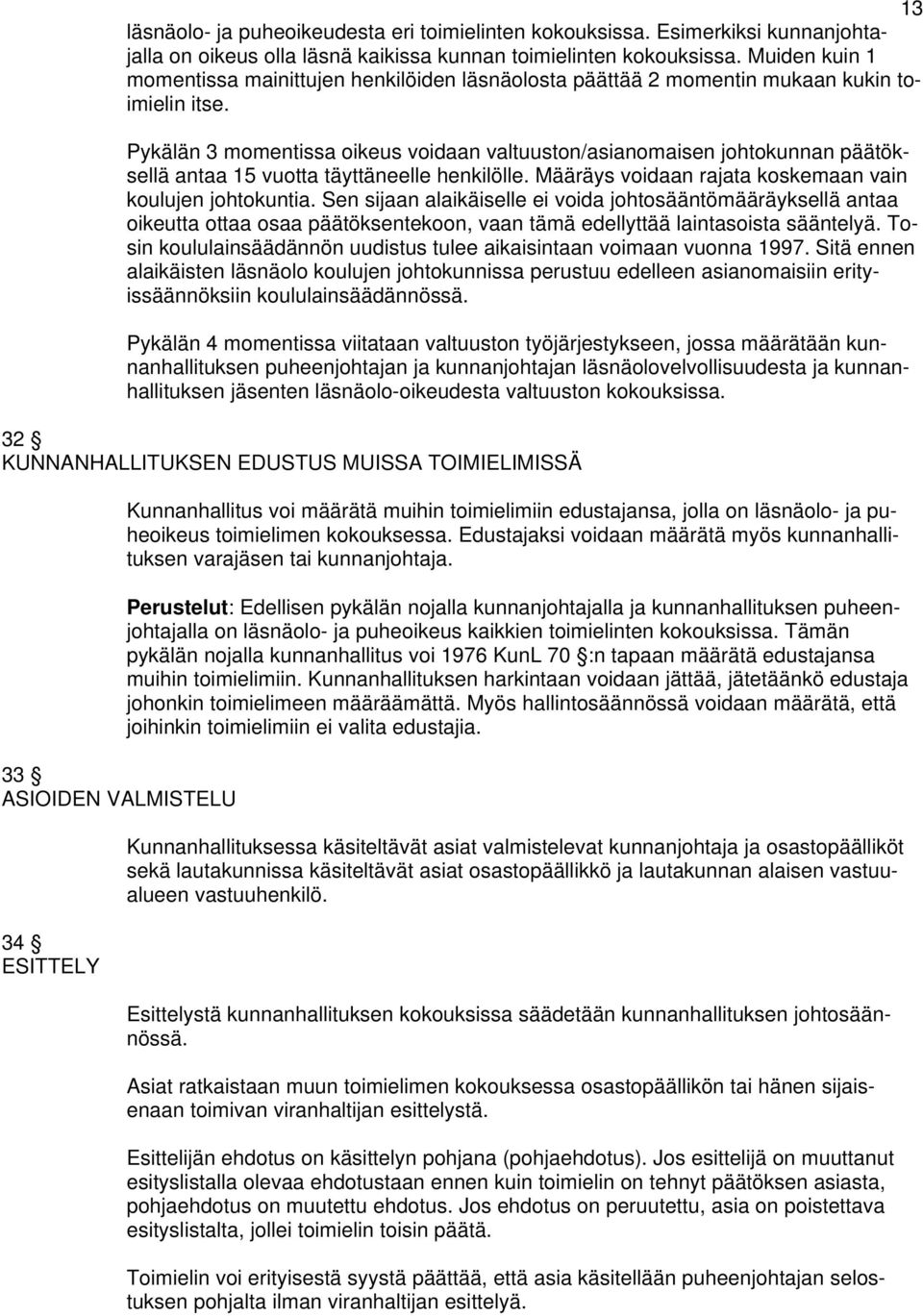 13

läsnäolo- ja puheoikeudesta eri toimielinten kokouksissa. Esimerkiksi kunnanjohtajalla on oikeus olla läsnä kaikissa kunnan toimielinten kokouksissa. Muiden kuin 1 momentissa mainittujen henkilöiden läsnäolosta päättää 2 momentin mukaan kukin toimielin itse.

Pykälän 3 momentissa oikeus voidaan valtuuston/asianomaisen johtokunnan päätöksellä antaa 15 vuotta täyttäneelle henkilölle. Määräys voidaan rajata koskemaan vain koulujen johtokuntia. Sen sijaan alaikäiselle ei voida johtosääntömääräyksellä antaa oikeutta ottaa osaa päätöksentekoon, vaan tämä edellyttää laintasoista sääntelyä. Tosin koululainsäädännön uudistus tulee aikaisintaan voimaan vuonna 1997. Sitä ennen alaikäisten läsnäolo koulujen johtokunnissa perustuu edelleen asianomaisiin erityissäännöksiin koululainsäädännössä.

Pykälän 4 momentissa viitataan valtuuston työjärjestykseen, jossa määrätään kunnanhallituksen puheenjohtajan ja kunnanjohtajan läsnäolovelvollisuudesta ja kunnanhallituksen jäsenten läsnäolo-oikeudesta valtuuston kokouksissa.

32 §
KUNNANHALLITUKSEN EDUSTUS MUISSA TOIMIELIMISSÄ

Kunnanhallitus voi määrätä muihin toimielimiin edustajansa, jolla on läsnäolo- ja puheoikeus toimielimen kokouksessa. Edustajaksi voidaan määrätä myös kunnanhallituksen varajäsen tai kunnanjohtaja.

Perustelut: Edellisen pykälän nojalla kunnanjohtajalla ja kunnanhallituksen puheenjohtajalla on läsnäolo- ja puheoikeus kaikkien toimielinten kokouksissa. Tämän pykälän nojalla kunnanhallitus voi 1976 KunL 70 §:n tapaan määrätä edustajansa muihin toimielimiin. Kunnanhallituksen harkintaan voidaan jättää, jätetäänkö edustaja johonkin toimielimeen määräämättä. Myös hallintosäännössä voidaan määrätä, että joihinkin toimielimiin ei valita edustajia.

33 §
ASIOIDEN VALMISTELU

Kunnanhallituksessa käsiteltävät asiat valmistelevat kunnanjohtaja ja osastopäälliköt sekä lautakunnissa käsiteltävät asiat osastopäällikkö ja lautakunnan alaisen vastuualueen vastuuhenkilö.

34 §
ESITTELY

Esittelystä kunnanhallituksen kokouksissa säädetään kunnanhallituksen johtosäännössä.

Asiat ratkaistaan muun toimielimen kokouksessa osastopäällikön tai hänen sijaisenaan toimivan viranhaltijan esittelystä.

Esittelijän ehdotus on käsittelyn pohjana (pohjaehdotus). Jos esittelijä on muuttanut esityslistalla olevaa ehdotustaan ennen kuin toimielin on tehnyt päätöksen asiasta, pohjaehdotus on muutettu ehdotus. Jos ehdotus on peruutettu, asia on poistettava esityslistalta, jollei toimielin toisin päätä.

Toimielin voi erityisestä syystä päättää, että asia käsitellään puheenjohtajan selostuksen pohjalta ilman viranhaltijan esittelyä.